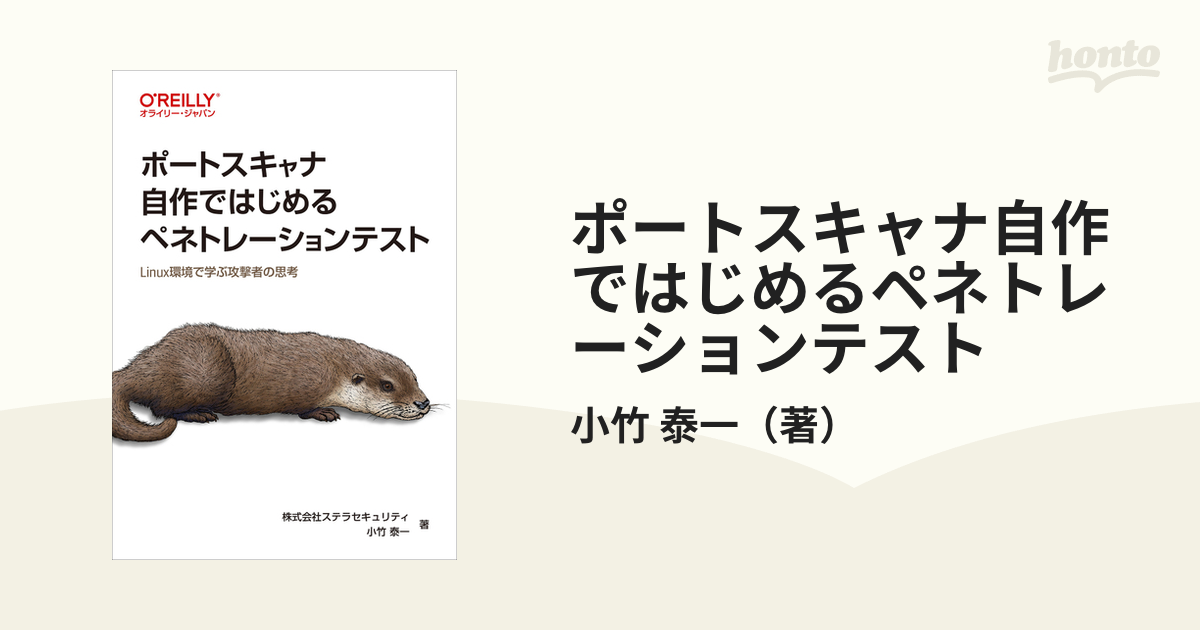 honto

O'REILLY®
オライリー・ジャパン

ポートスキャナ
自作ではじめる
ペネトレーションテスト

Linux環境で学ぶ攻撃者の思考

株式会社ステラセキュリティ
小竹 泰一 著

ポートスキャナ自作ではじめるペネトレーションテスト

小竹 泰一（著）